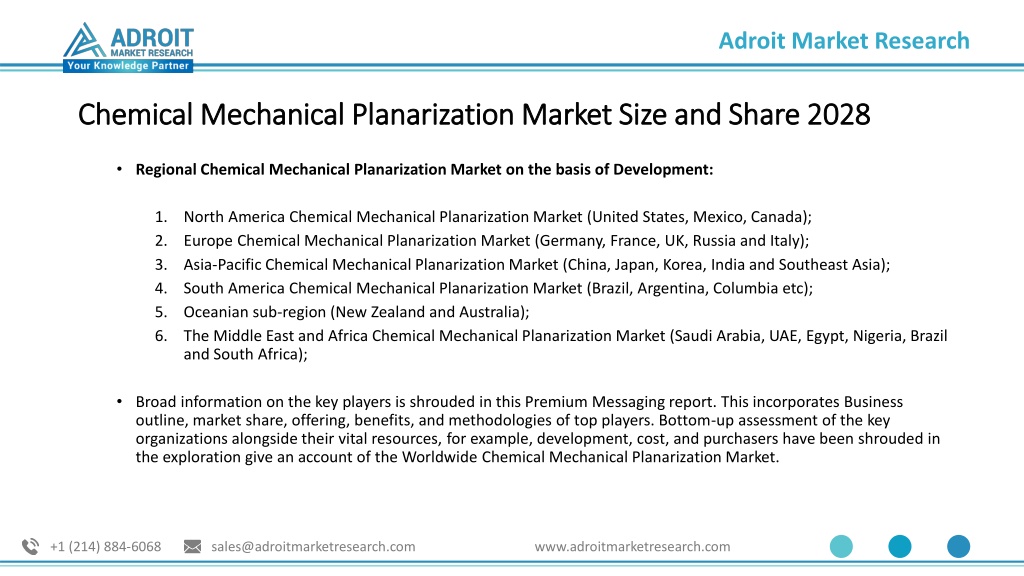 ADROIT
MARKET RESEARCH
Your Knowledge Partner

Adroit Market Research

Chemical Mechanical Planarization Market Size and Share 2028

• Regional Chemical Mechanical Planarization Market on the basis of Development:

1. North America Chemical Mechanical Planarization Market (United States, Mexico, Canada);
2. Europe Chemical Mechanical Planarization Market (Germany, France, UK, Russia and Italy);
3. Asia-Pacific Chemical Mechanical Planarization Market (China, Japan, Korea, India and Southeast Asia);
4. South America Chemical Mechanical Planarization Market (Brazil, Argentina, Columbia etc);
5. Oceanian sub-region (New Zealand and Australia);
6. The Middle East and Africa Chemical Mechanical Planarization Market (Saudi Arabia, UAE, Egypt, Nigeria, Brazil and South Africa);

• Broad information on the key players is shrouded in this Premium Messaging report. This incorporates Business outline, market share, offering, benefits, and methodologies of top players. Bottom-up assessment of the key organizations alongside their vital resources, for example, development, cost, and purchasers have been shrouded in the exploration give an account of the Worldwide Chemical Mechanical Planarization Market.

+1 (214) 884-6068 sales@adroitmarketresearch.com www.adroitmarketresearch.com